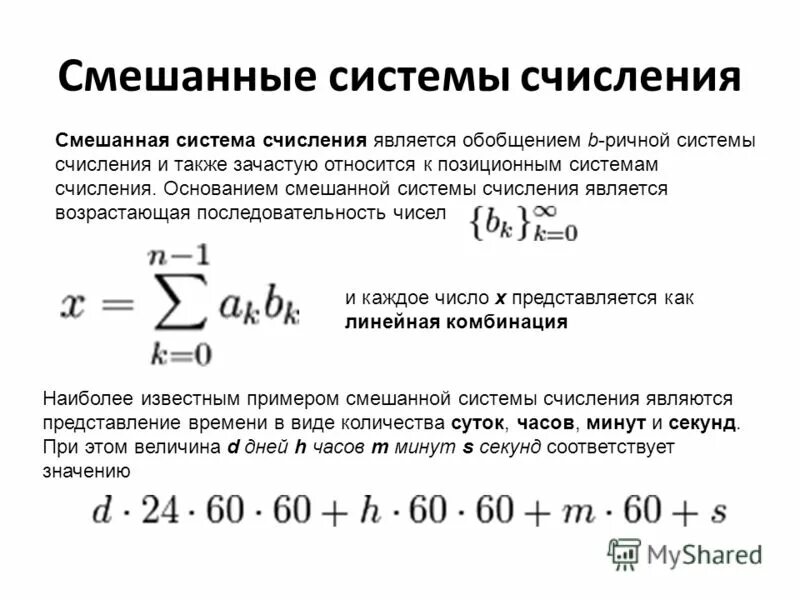 Смешанные системы счисления

Смешанная система счисления является обобщением b-ричной системы счисления и также зачастую относится к позиционным системам счисления. Основанием смешанной системы счисления является возрастающая последовательность чисел $\{b_k\}_{k=0}^{\infty}$

$x = \sum_{k=0}^{n-1} a_k b_k$

и каждое число x представляется как линейная комбинация

Наиболее известным примером смешанной системы счисления являются представление времени в виде количества суток, часов, минут и секунд. При этом величина d дней h часов m минут s секунд соответствует значению

$d \cdot 24 \cdot 60 \cdot 60 + h \cdot 60 \cdot 60 + m \cdot 60 + s$

MyShared